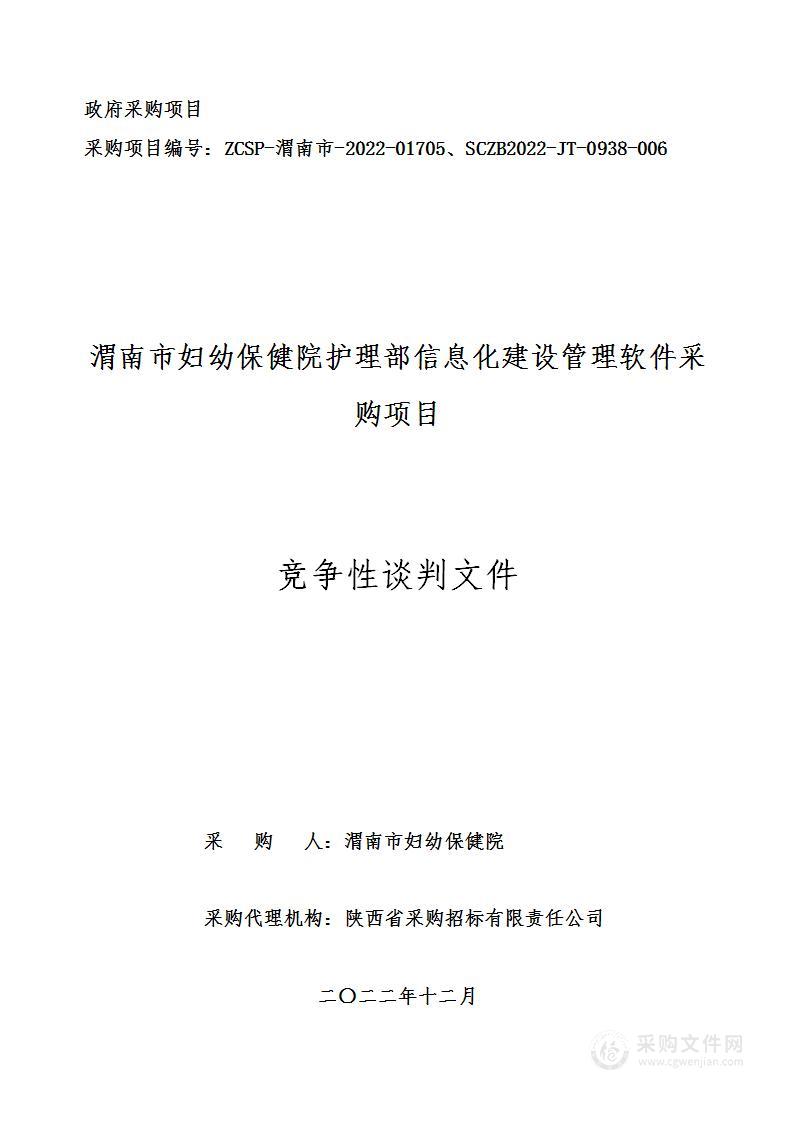 政府采购项目

采购项目编号：ZCSP-渭南市-2022-01705、SCZB2022-JT-0938-006

渭南市妇幼保健院护理部信息化建设管理软件采购项目

竞争性谈判文件

采 购 人：渭南市妇幼保健院

采购代理机构：陕西省采购招标有限责任公司

二〇二二年十二月

采购文件网
www.cgwenjian.com